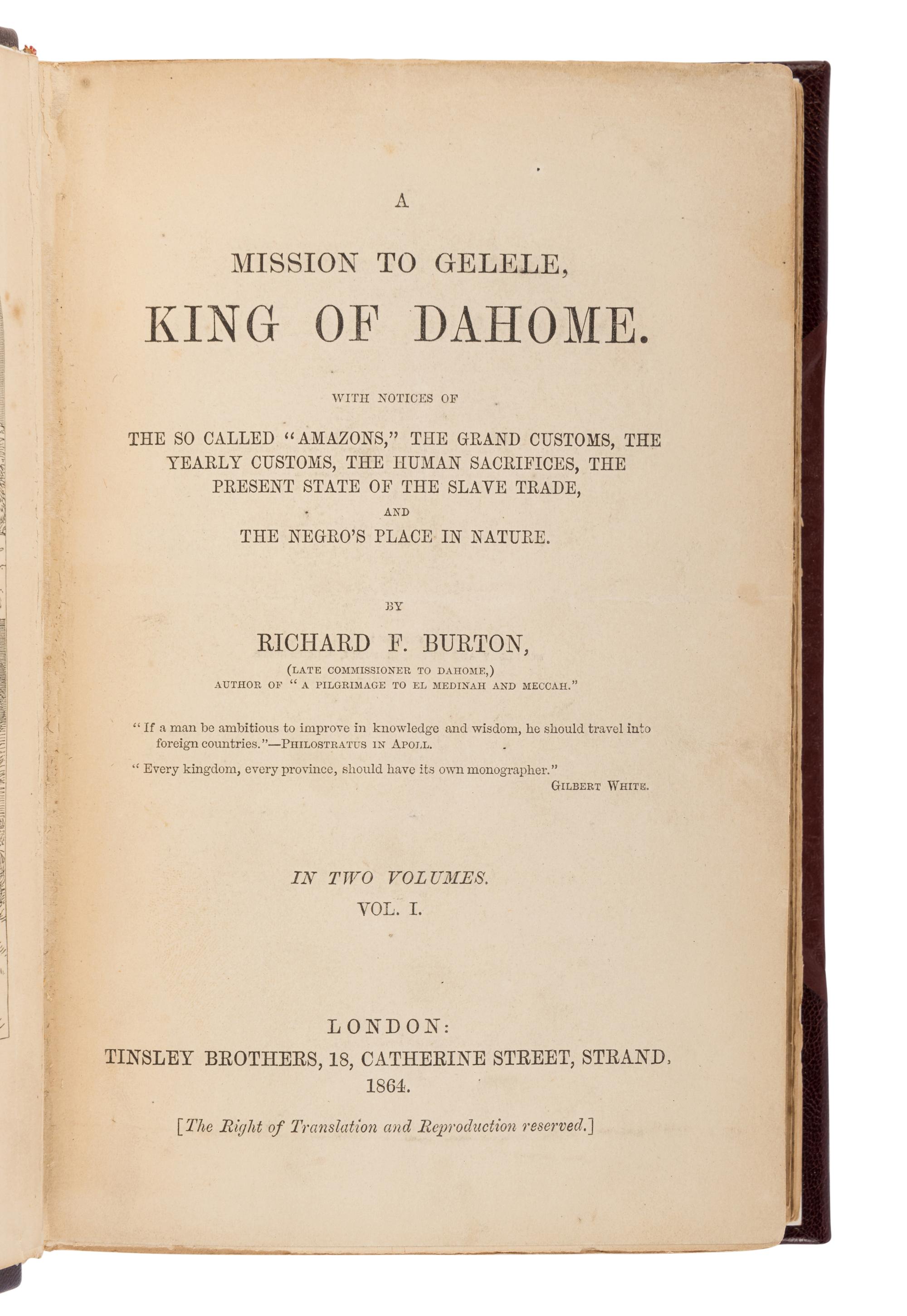 A

MISSION TO GELELE,

KING OF DAHOME.

WITH NOTICES OF

THE SO CALLED "AMAZONS," THE GRAND CUSTOMS, THE YEARLY CUSTOMS, THE HUMAN SACRIFICES, THE PRESENT STATE OF THE SLAVE TRADE,

AND

THE NEGRO'S PLACE IN NATURE.

BY

RICHARD F. BURTON,

(LATE COMMISSIONER TO DAHOME,)
AUTHOR OF "A PILGRIMAGE TO EL MEDINAH AND MECCAH."

"If a man be ambitious to improve in knowledge and wisdom, he should travel into foreign countries."—PHILOSTRATUS IN APOLL.

"Every kingdom, every province, should have its own monographer."
GILBERT WHITE.

IN TWO VOLUMES.
VOL. I.

LONDON:
TINSLEY BROTHERS, 18, CATHERINE STREET, STRAND,
1864.

[The Right of Translation and Reproduction reserved.]